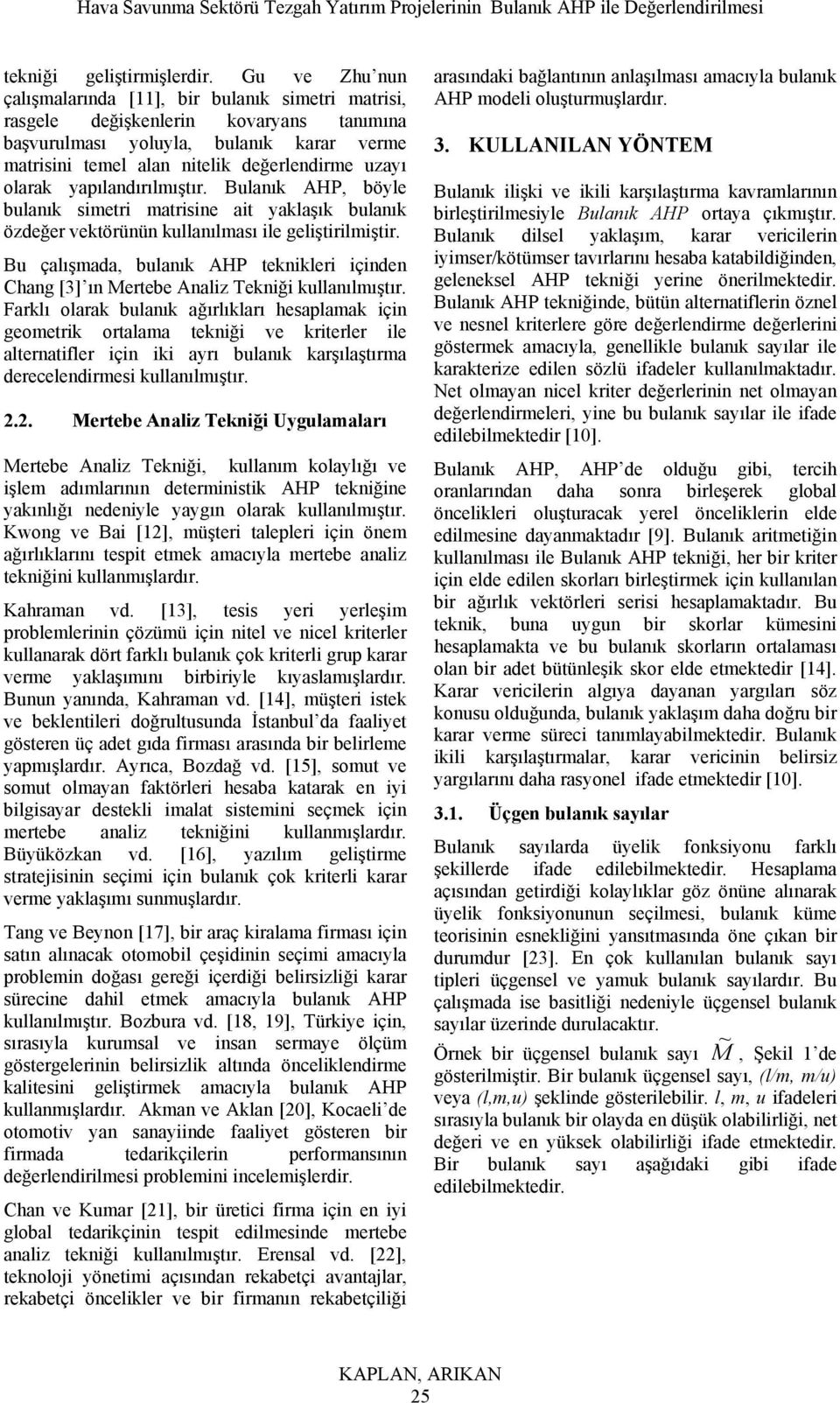 Hava Savunma Sektörü Tezgah Yatırım Projelerinin Bulanık AHP ile Değerlendirilmesi

tekniği geliştirmişlerdir. Gu ve Zhu'nun çalışmalarında [11], bir bulanık simetri matrisi, rasgele değişkenlerin kovaryans tanımına başvurulması yoluyla, bulanık karar verme matrisini temel alan nitelik değerlendirme uzayı olarak yapılandırılmıştır. Bulanık AHP, böyle bulanık simetri matrisine ait yaklaşık bulanık özdeğer vektörünün kullanılması ile geliştirilmiştir.

Bu çalışmada, bulanık AHP teknikleri içinden Chang [3]'ın Mertebe Analiz Tekniği kullanılmıştır. Farklı olarak bulanık ağırlıkları hesaplamak için geometrik ortalama tekniği ve kriterler ile alternatifler için iki ayrı bulanık karşılaştırma derecelendirmesi kullanılmıştır.

2.2. Mertebe Analiz Tekniği Uygulamaları

Mertebe Analiz Tekniği, kullanım kolaylığı ve işlem adımlarının deterministik AHP tekniğine yakınlığı nedeniyle yaygın olarak kullanılmıştır. Kwong ve Bai [12], müşteri talepleri için önem ağırlıklarını tespit etmek amacıyla mertebe analiz tekniğini kullanmışlardır.

Kahraman vd. [13], tesis yeri yerleşim problemlerinin çözümü için nitel ve nicel kriterler kullanarak dört farklı bulanık çok kriterli grup karar verme yaklaşımını birbiriyle kıyaslamışlardır. Bunun yanında, Kahraman vd. [14], müşteri istek ve beklentileri doğrultusunda İstanbul'da faaliyet gösteren üç adet gıda firması arasında bir belirleme yapmışlardır. Ayrıca, Bozdağ vd. [15], somut ve somut olmayan faktörleri hesaba katarak en iyi bilgisayar destekli imalat sistemini seçmek için mertebe analiz tekniğini kullanmışlardır. Büyüközkan vd. [16], yazılım geliştirme stratejisinin seçimi için bulanık çok kriterli karar verme yaklaşımı sunmuşlardır.

Tang ve Beynon [17], bir araç kiralama firması için satın alınacak otomobil çeşidinin seçimi amacıyla problemin doğası gereği içerdiği belirsizliği karar sürecine dahil etmek amacıyla bulanık AHP kullanılmıştır. Bozbura vd. [18, 19], Türkiye için, sırasıyla kurumsal ve insan sermaye ölçüm göstergelerinin belirsizlik altında önceliklendirme kalitesini geliştirmek amacıyla bulanık AHP kullanmışlardır. Akman ve Aklan [20], Kocaeli'de otomotiv yan sanayiinde faaliyet gösteren bir firmada tedarikçilerin performansının değerlendirilmesi problemini incelemişlerdir.

Chan ve Kumar [21], bir üretici firma için en iyi global tedarikçinin tespit edilmesinde mertebe analiz tekniği kullanılmıştır. Erensal vd. [22], teknoloji yönetimi açısından rekabetçi avantajlar, rekabetçi öncelikler ve bir firmanın rekabetçiliği arasındaki bağlantının anlaşılması amacıyla bulanık AHP modeli oluşturmuşlardır.

3. KULLANILAN YÖNTEM

Bulanık ilişki ve ikili karşılaştırma kavramlarının birleştirilmesiyle Bulanık AHP ortaya çıkmıştır. Bulanık dilsel yaklaşım, karar vericilerin iyimser/kötümser tavırlarını hesaba katabildiğinden, geleneksel AHP tekniği yerine önerilmektedir. Bulanık AHP tekniğinde, bütün alternatiflerin öznel ve nesnel kriterlere göre değerlendirme değerlerini göstermek amacıyla, genellikle bulanık sayılar ile karakterize edilen sözlü ifadeler kullanılmaktadır. Net olmayan nicel kriter değerlerinin net olmayan değerlendirmeleri, yine bu bulanık sayılar ile ifade edilebilmektedir [10].

Bulanık AHP, AHP'de olduğu gibi, tercih oranlarından daha sonra birleşerek global öncelikleri oluşturacak yerel önceliklerin elde edilmesine dayanmaktadır [9]. Bulanık aritmetiğin kullanılması ile Bulanık AHP tekniği, her bir kriter için elde edilen skorları birleştirmek için kullanılan bir ağırlık vektörleri serisi hesaplamaktadır. Bu teknik, buna uygun bir skorlar kümesini hesaplamakta ve bu bulanık skorların ortalaması olan bir adet bütünleşik skor elde etmektedir [14]. Karar vericilerin algıya dayanan yargıları söz konusu olduğunda, bulanık yaklaşım daha doğru bir karar verme süreci tanımlayabilmektedir. Bulanık ikili karşılaştırmalar, karar vericinin belirsiz yargılarını daha rasyonel ifade etmektedir [10].

3.1. Üçgen bulanık sayılar

Bulanık sayılarda üyelik fonksiyonu farklı şekillerde ifade edilebilmektedir. Hesaplama açısından getirdiği kolaylıklar göz önüne alınarak üyelik fonksiyonunun seçilmesi, bulanık küme teorisinin esnekliğini yansıtmasında öne çıkan bir durumdur [23]. En çok kullanılan bulanık sayı tipleri üçgensel ve yamuk bulanık sayılardır. Bu çalışmada ise basitliği nedeniyle üçgensel bulanık sayılar üzerinde durulacaktır.

Örnek bir üçgensel bulanık sayı $\widetilde{M}$, Şekil 1'de gösterilmiştir. Bir bulanık üçgensel sayı, (l/m, m/u) veya (l,m,u) şeklinde gösterilebilir. l, m, u ifadeleri sırasıyla bulanık bir olayda en düşük olabilirliği, net değeri ve en yüksek olabilirliği ifade etmektedir. Bir bulanık sayı aşağıdaki gibi ifade edilebilmektedir.

KAPLAN, ARIKAN
25